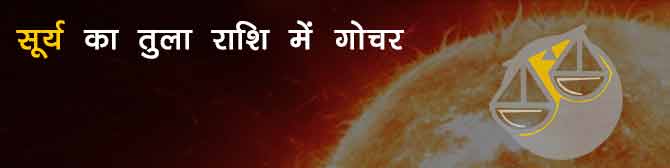 सूर्य का तुला राशि में गोचर